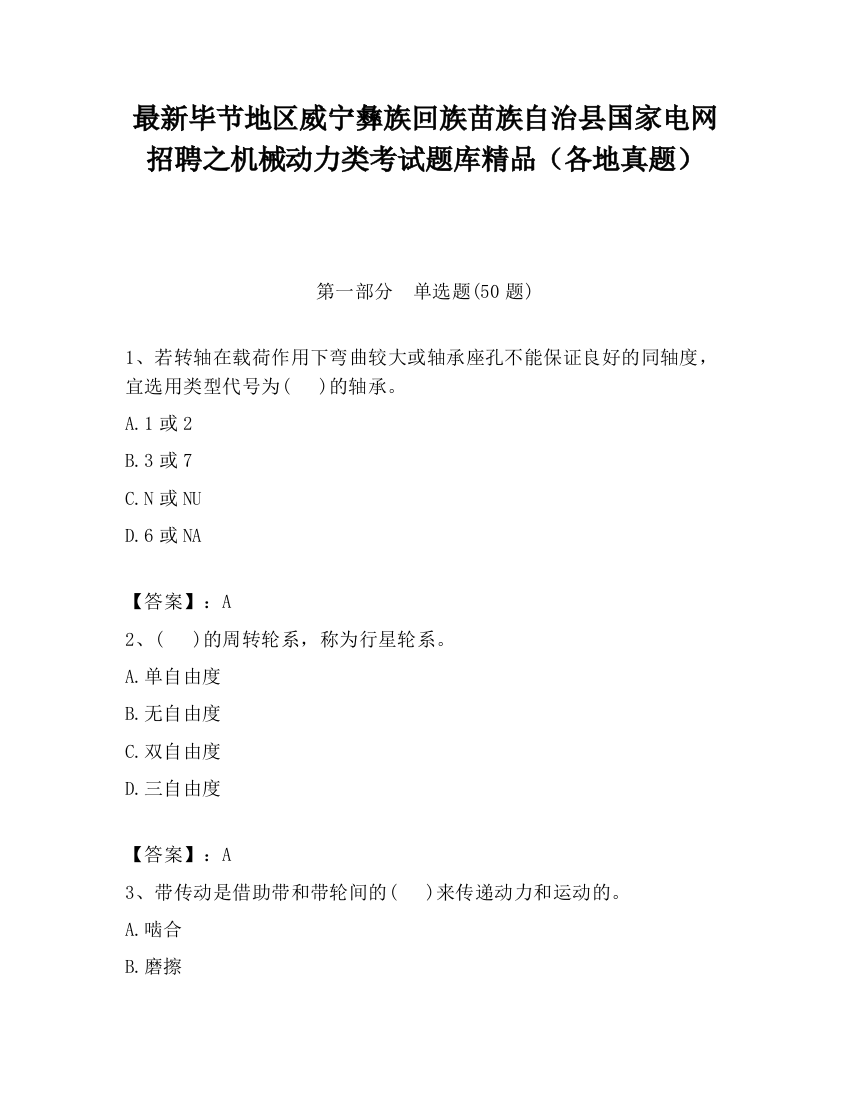 最新毕节地区威宁彝族回族苗族自治县国家电网招聘之机械动力类考试题库精品（各地真题）

第一部分　单选题(50 题)

1、若转轴在载荷作用下弯曲较大或轴承座孔不能保证良好的同轴度，宜选用类型代号为(　)的轴承。

A.1 或 2

B.3 或 7

C.N 或 NU

D.6 或 NA

【答案】：A

2、(　)的周转轮系，称为行星轮系。

A.单自由度

B.无自由度

C.双自由度

D.三自由度

【答案】：A

3、带传动是借助带和带轮间的(　)来传递动力和运动的。

A.啮合

B.磨擦